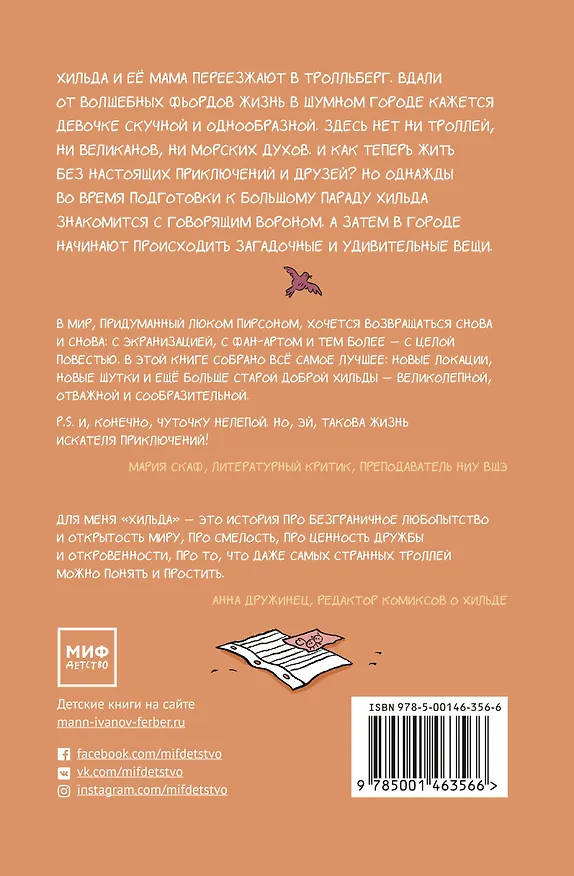 ХИЛЬДА И ЕЁ МАМА ПЕРЕЕЗЖАЮТ В ТРОЛЛЬБЕРГ. ВДАЛИ ОТ ВОЛШЕБНЫХ ФЬОРДОВ ЖИЗНЬ В ШУМНОМ ГОРОДЕ КАЖЕТСЯ ДЕВОЧКЕ СКУЧНОЙ И ОДНООБРАЗНОЙ. ЗДЕСЬ НЕТ НИ ТРОЛЛЕЙ, НИ ВЕЛИКАНОВ, НИ МОРСКИХ ДУХОВ. И КАК ТЕПЕРЬ ЖИТЬ БЕЗ НАСТОЯЩИХ ПРИКЛЮЧЕНИЙ И ДРУЗЕЙ? НО ОДНАЖДЫ ВО ВРЕМЯ ПОДГОТОВКИ К БОЛЬШОМУ ПАРАДУ ХИЛЬДА ЗНАКОМИТСЯ С ГОВОРЯЩИМ ВОРОНОМ. А ЗАТЕМ В ГОРОДЕ НАЧИНАЮТ ПРОИСХОДИТЬ ЗАГАДОЧНЫЕ И УДИВИТЕЛЬНЫЕ ВЕЩИ.

В МИР, ПРИДУМАННЫЙ ЛЮКОМ ПИРСОНОМ, ХОЧЕТСЯ ВОЗВРАЩАТЬСЯ СНОВА И СНОВА: С ЭКРАНИЗАЦИЕЙ, С ФАН-АРТОМ И ТЕМ БОЛЕЕ — С ЦЕЛОЙ ПОВЕСТЬЮ. В ЭТОЙ КНИГЕ СОБРАНО ВСЁ САМОЕ ЛУЧШЕЕ: НОВЫЕ ЛОКАЦИИ, НОВЫЕ ШУТКИ И ЕЩЁ БОЛЬШЕ СТАРОЙ ДОБРОЙ ХИЛЬДЫ — ВЕЛИКОЛЕПНОЙ, ОТВАЖНОЙ И СООБРАЗИТЕЛЬНОЙ.

P.S. И, КОНЕЧНО, ЧУТОЧКУ НЕЛЕПОЙ. НО, ЭЙ, ТАКОВА ЖИЗНЬ ИСКАТЕЛЯ ПРИКЛЮЧЕНИЙ!

МАРИЯ СКАФ, ЛИТЕРАТУРНЫЙ КРИТИК, ПРЕПОДАВАТЕЛЬ НИУ ВШЭ

ДЛЯ МЕНЯ «ХИЛЬДА» — ЭТО ИСТОРИЯ ПРО БЕЗГРАНИЧНОЕ ЛЮБОПЫТСТВО И ОТКРЫТОСТЬ МИРУ, ПРО СМЕЛОСТЬ, ПРО ЦЕННОСТЬ ДРУЖБЫ И ОТКРОВЕННОСТИ, ПРО ТО, ЧТО ДАЖЕ САМЫХ СТРАННЫХ ТРОЛЛЕЙ МОЖНО ПОНЯТЬ И ПРОСТИТЬ.

АННА ДРУЖИНЕЦ, РЕДАКТОР КОМИКСОВ О ХИЛЬДЕ

МИФ
ДЕТСТВО

Детские книги на сайте
mann-ivanov-ferber.ru

facebook.com/mifdetstvo
vk.com/mifdetstvo
instagram.com/mifdetstvo

ISBN 978-5-00146-356-6

9 785001 463566 >